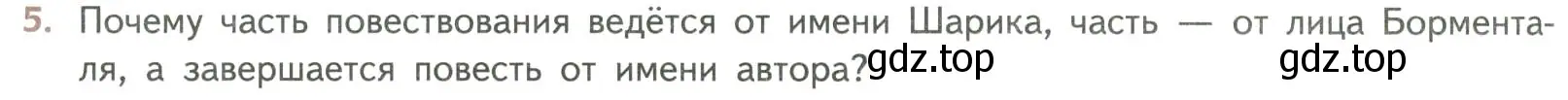 5. Почему часть повествования ведётся от имени Шарика, часть — от лица Борменталя, а завершается повесть от имени автора? gdz.top gdz.top